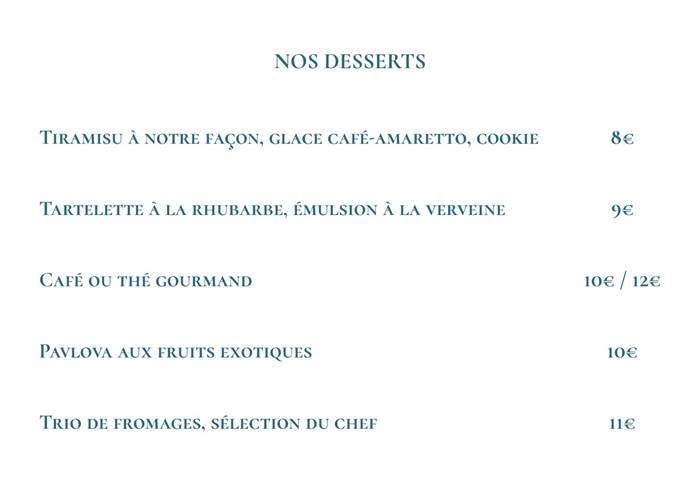 NOS DESSERTS

Tiramisu à notre façon, glace café-amaretto, cookie 8€

Tartelette à la rhubarbe, émulsion à la verveine 9€

Café ou thé gourmand 10€ / 12€

Pavlova aux fruits exotiques 10€

Trio de fromages, sélection du chef 11€